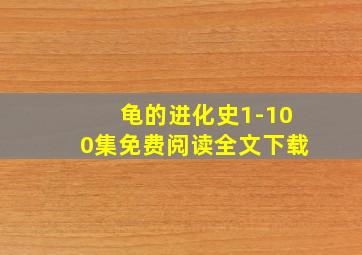 龟的进化史1-100集免费阅读全文下载